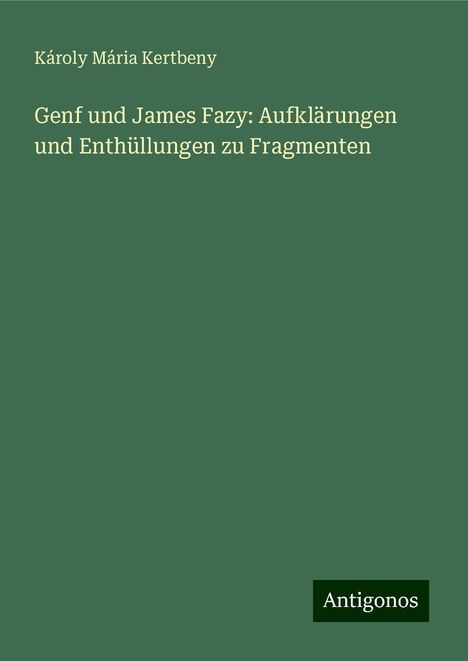 Károly Mária Kertbeny

Genf und James Fazy: Aufklärungen und Enthüllungen zu Fragmenten

Antigonos